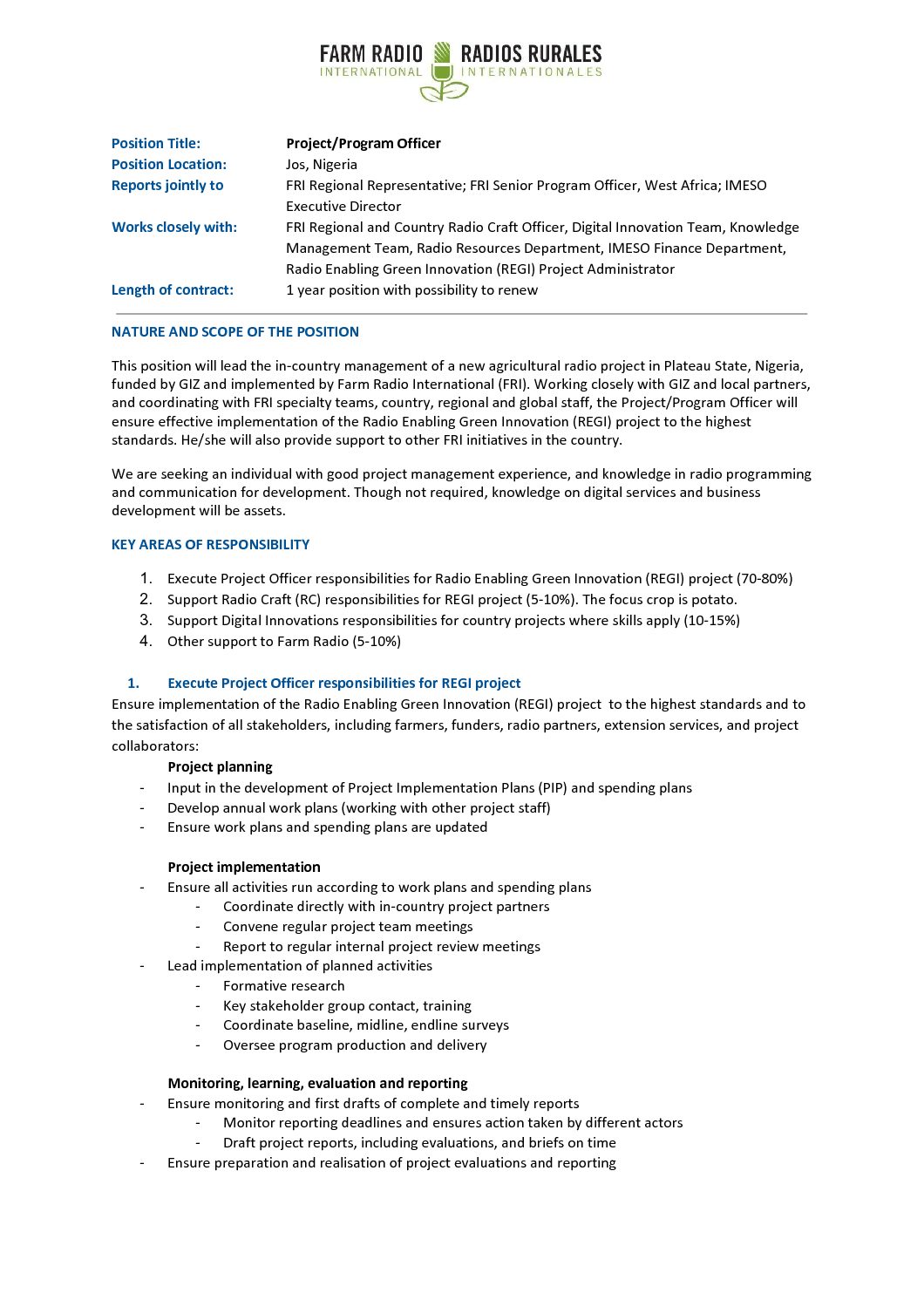 FARM RADIO INTERNATIONAL RADIOS RURALES INTERNATIONALES

Position Title: Project/Program Officer
Position Location: Jos, Nigeria
Reports jointly to FRI Regional Representative; FRI Senior Program Officer, West Africa; IMESO Executive Director
Works closely with: FRI Regional and Country Radio Craft Officer, Digital Innovation Team, Knowledge Management Team, Radio Resources Department, IMESO Finance Department, Radio Enabling Green Innovation (REGI) Project Administrator
Length of contract: 1 year position with possibility to renew

NATURE AND SCOPE OF THE POSITION

This position will lead the in-country management of a new agricultural radio project in Plateau State, Nigeria, funded by GIZ and implemented by Farm Radio International (FRI). Working closely with GIZ and local partners, and coordinating with FRI specialty teams, country, regional and global staff, the Project/Program Officer will ensure effective implementation of the Radio Enabling Green Innovation (REGI) project to the highest standards. He/she will also provide support to other FRI initiatives in the country.

We are seeking an individual with good project management experience, and knowledge in radio programming and communication for development. Though not required, knowledge on digital services and business development will be assets.

KEY AREAS OF RESPONSIBILITY

1. Execute Project Officer responsibilities for Radio Enabling Green Innovation (REGI) project (70-80%)
2. Support Radio Craft (RC) responsibilities for REGI project (5-10%). The focus crop is potato.
3. Support Digital Innovations responsibilities for country projects where skills apply (10-15%)
4. Other support to Farm Radio (5-10%)

1. Execute Project Officer responsibilities for REGI project
Ensure implementation of the Radio Enabling Green Innovation (REGI) project to the highest standards and to the satisfaction of all stakeholders, including farmers, funders, radio partners, extension services, and project collaborators:

Project planning
- Input in the development of Project Implementation Plans (PIP) and spending plans
- Develop annual work plans (working with other project staff)
- Ensure work plans and spending plans are updated

Project implementation
- Ensure all activities run according to work plans and spending plans
 - Coordinate directly with in-country project partners
 - Convene regular project team meetings
 - Report to regular internal project review meetings
- Lead implementation of planned activities
 - Formative research
 - Key stakeholder group contact, training
 - Coordinate baseline, midline, endline surveys
 - Oversee program production and delivery

Monitoring, learning, evaluation and reporting
- Ensure monitoring and first drafts of complete and timely reports
 - Monitor reporting deadlines and ensures action taken by different actors
 - Draft project reports, including evaluations, and briefs on time
- Ensure preparation and realisation of project evaluations and reporting